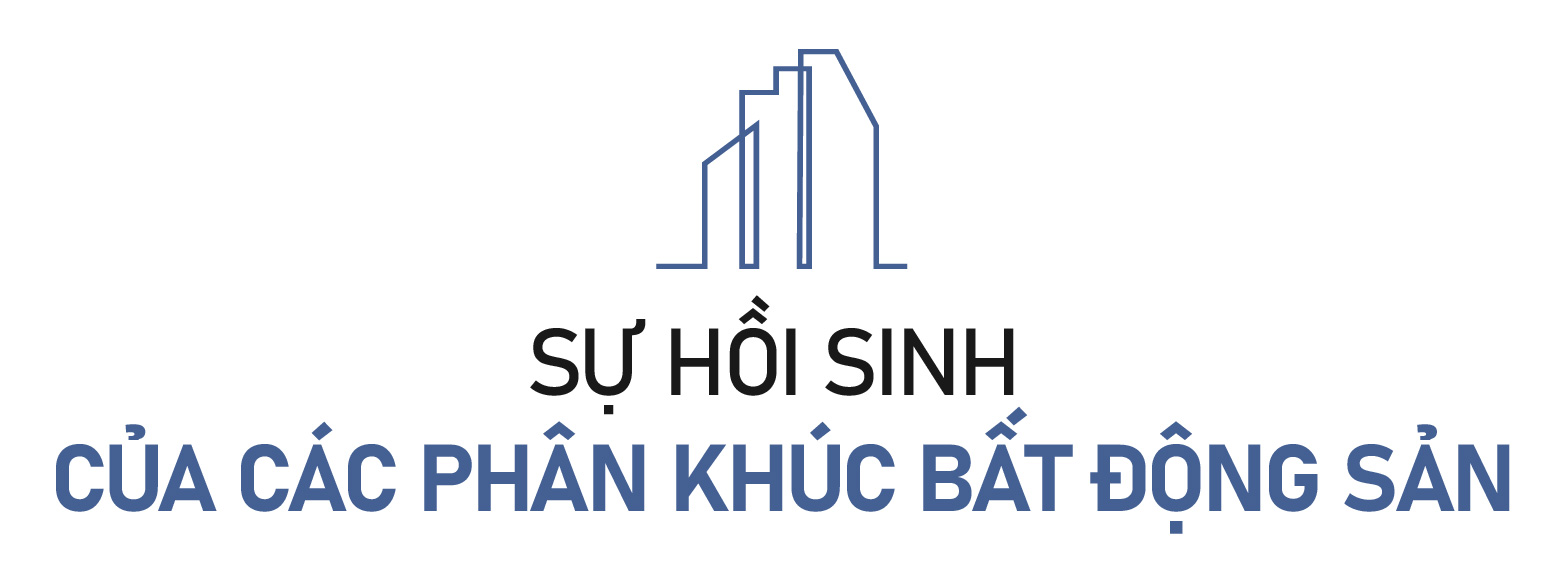 SỰ HỒI SINH
CỦA CÁC PHÂN KHÚC BẤT ĐỘNG SẢN